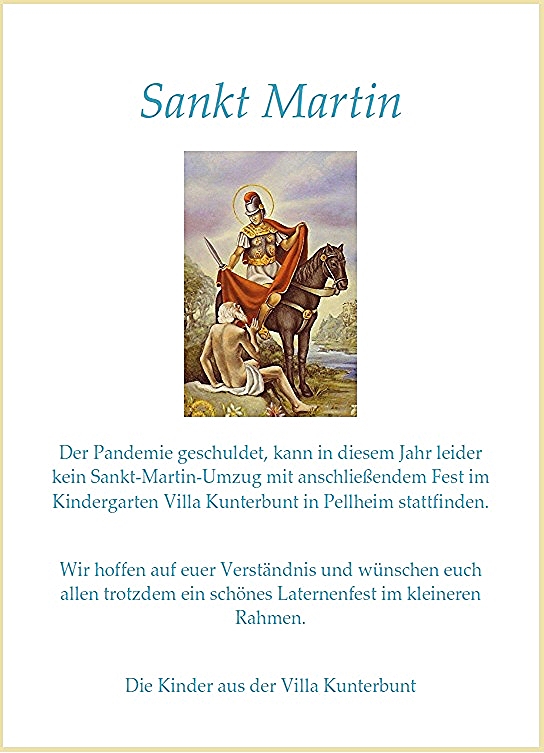 Sankt Martin

Der Pandemie geschuldet, kann in diesem Jahr leider kein Sankt-Martin-Umzug mit anschließendem Fest im Kindergarten Villa Kunterbunt in Pellheim stattfinden.

Wir hoffen auf euer Verständnis und wünschen euch allen trotzdem ein schönes Laternenfest im kleineren Rahmen.

Die Kinder aus der Villa Kunterbunt